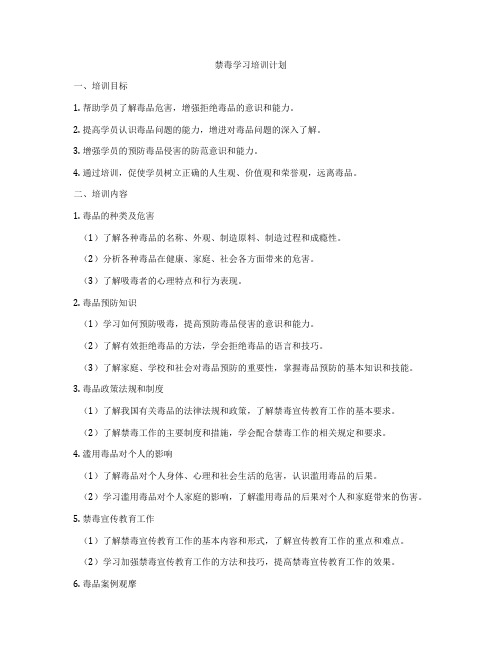 禁毒学习培训计划

一、培训目标

1. 帮助学员了解毒品危害，增强拒绝毒品的意识和能力。

2. 提高学员认识毒品问题的能力，增进对毒品问题的深入了解。

3. 增强学员的预防毒品侵害的防范意识和能力。

4. 通过培训，促使学员树立正确的人生观、价值观和荣誉观，远离毒品。

二、培训内容

1. 毒品的种类及危害

（1）了解各种毒品的名称、外观、制造原料、制造过程和成瘾性。

（2）分析各种毒品在健康、家庭、社会各方面带来的危害。

（3）了解吸毒者的心理特点和行为表现。

2. 毒品预防知识

（1）学习如何预防吸毒，提高预防毒品侵害的意识和能力。

（2）了解有效拒绝毒品的方法，学会拒绝毒品的语言和技巧。

（3）了解家庭、学校和社会对毒品预防的重要性，掌握毒品预防的基本知识和技能。

3. 毒品政策法规和制度

（1）了解我国有关毒品的法律法规和政策，了解禁毒宣传教育工作的基本要求。

（2）了解禁毒工作的主要制度和措施，学会配合禁毒工作的相关规定和要求。

4. 滥用毒品对个人的影响

（1）了解毒品对个人身体、心理和社会生活的危害，认识滥用毒品的后果。

（2）学习滥用毒品对个人家庭的影响，了解滥用毒品的后果对个人和家庭带来的伤害。

5. 禁毒宣传教育工作

（1）了解禁毒宣传教育工作的基本内容和形式，了解宣传教育工作的重点和难点。

（2）学习加强禁毒宣传教育工作的方法和技巧，提高禁毒宣传教育工作的效果。

6. 毒品案例观摩